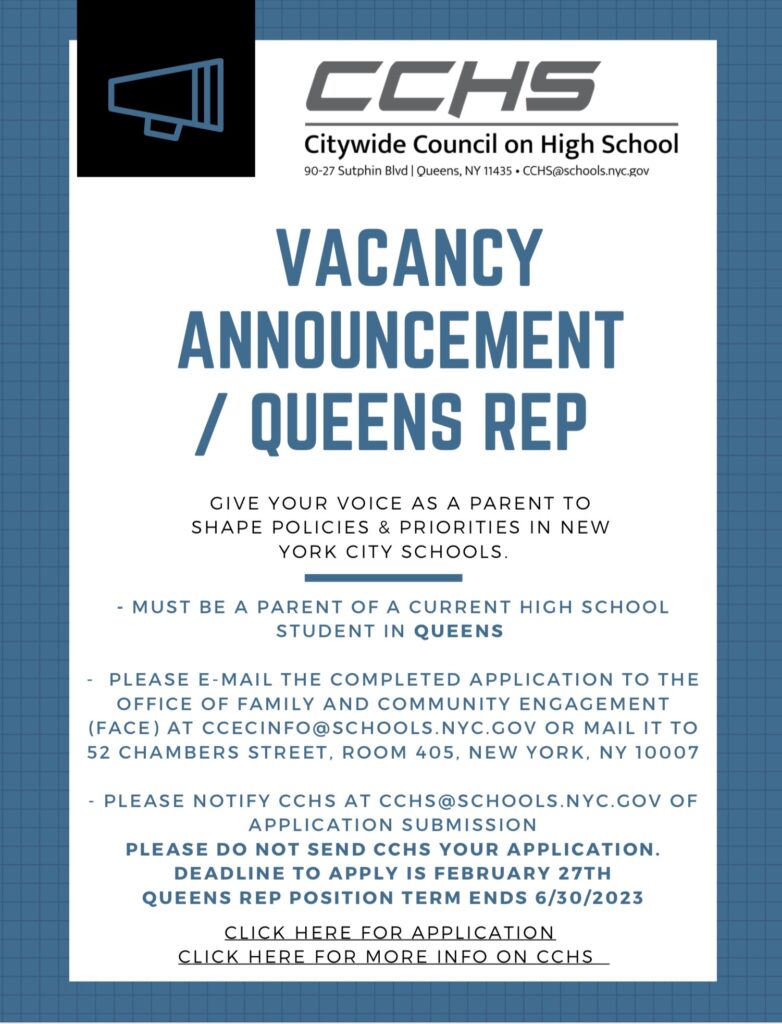 CCHS
Citywide Council on High School
90-27 Sutphin Blvd | Queens, NY 11435 • CCHS@schools.nyc.gov

VACANCY ANNOUNCEMENT / QUEENS REP

GIVE YOUR VOICE AS A PARENT TO SHAPE POLICIES & PRIORITIES IN NEW YORK CITY SCHOOLS.

- MUST BE A PARENT OF A CURRENT HIGH SCHOOL STUDENT IN QUEENS

- PLEASE E-MAIL THE COMPLETED APPLICATION TO THE OFFICE OF FAMILY AND COMMUNITY ENGAGEMENT (FACE) AT CCECINFO@SCHOOLS.NYC.GOV OR MAIL IT TO 52 CHAMBERS STREET, ROOM 405, NEW YORK, NY 10007

- PLEASE NOTIFY CCHS AT CCHS@SCHOOLS.NYC.GOV OF APPLICATION SUBMISSION
PLEASE DO NOT SEND CCHS YOUR APPLICATION.
DEADLINE TO APPLY IS FEBRUARY 27TH
QUEENS REP POSITION TERM ENDS 6/30/2023

CLICK HERE FOR APPLICATION
CLICK HERE FOR MORE INFO ON CCHS